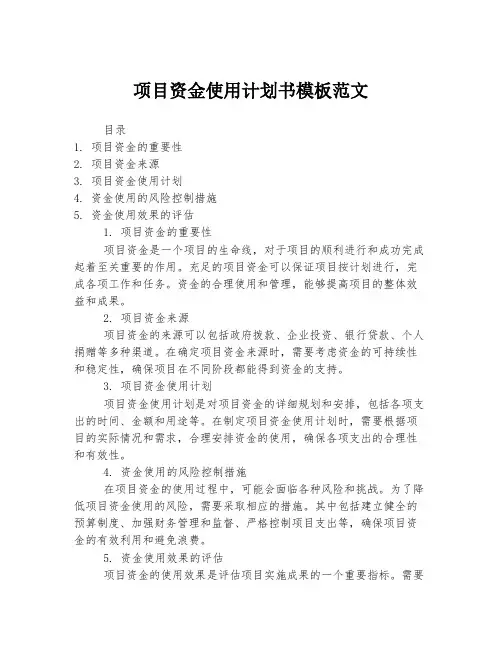 项目资金使用计划书模板范文

目录

1. 项目资金的重要性

2. 项目资金来源

3. 项目资金使用计划

4. 资金使用的风险控制措施

5. 资金使用效果的评估

1. 项目资金的重要性

项目资金是一个项目的生命线，对于项目的顺利进行和成功完成起着至关重要的作用。充足的项目资金可以保证项目按计划进行，完成各项工作和任务。资金的合理使用和管理，能够提高项目的整体效益和成果。

2. 项目资金来源

项目资金的来源可以包括政府拨款、企业投资、银行贷款、个人捐赠等多种渠道。在确定项目资金来源时，需要考虑资金的可持续性和稳定性，确保项目在不同阶段都能得到资金的支持。

3. 项目资金使用计划

项目资金使用计划是对项目资金的详细规划和安排，包括各项支出的时间、金额和用途等。在制定项目资金使用计划时，需要根据项目的实际情况和需求，合理安排资金的使用，确保各项支出的合理性和有效性。

4. 资金使用的风险控制措施

在项目资金的使用过程中，可能会面临各种风险和挑战。为了降低项目资金使用的风险，需要采取相应的措施。其中包括建立健全的预算制度、加强财务管理和监督、严格控制项目支出等，确保项目资金的有效利用和避免浪费。

5. 资金使用效果的评估

项目资金的使用效果是评估项目实施成果的一个重要指标。需要